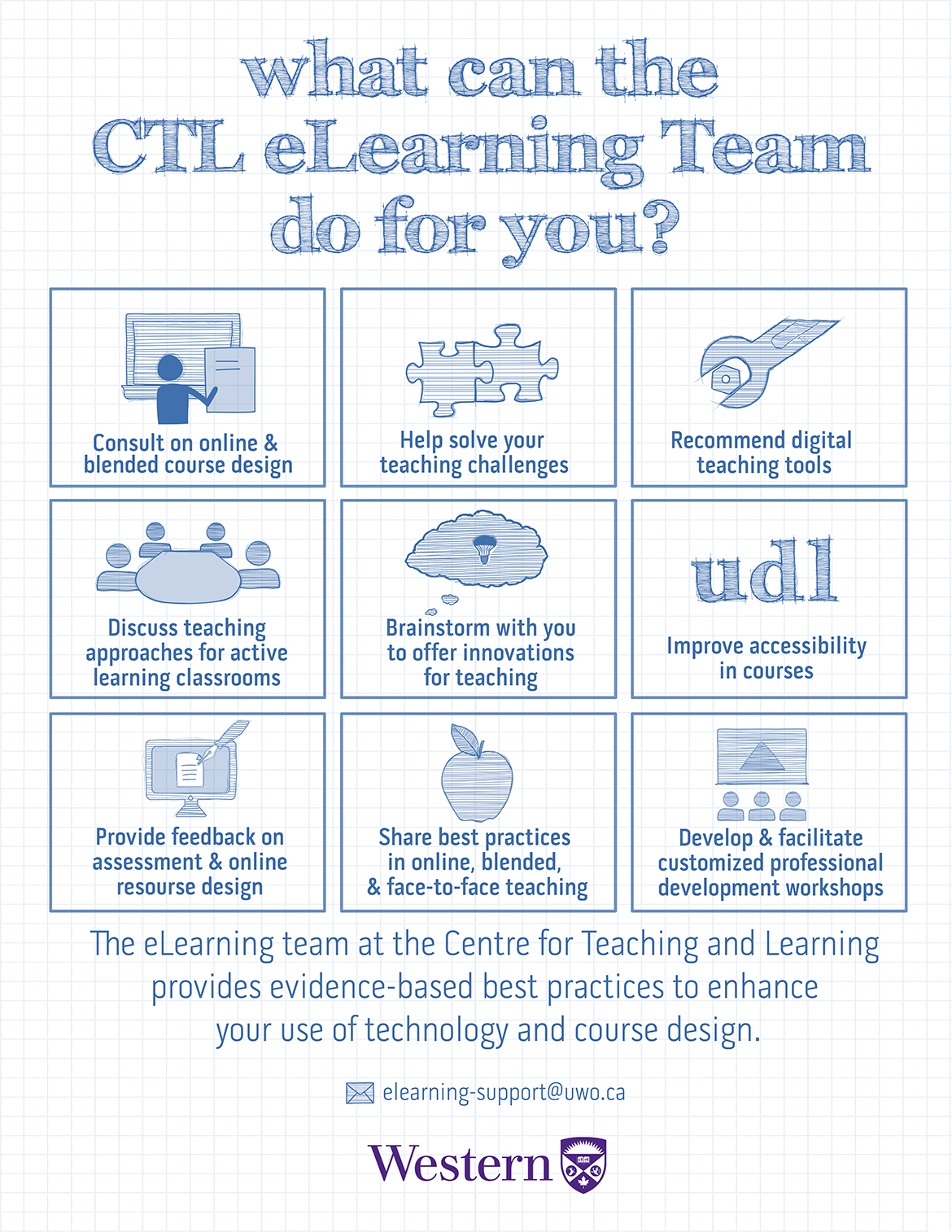 what can the CTL eLearning Team do for you?

Consult on online & blended course design

Help solve your teaching challenges

Recommend digital teaching tools

Discuss teaching approaches for active learning classrooms

Brainstorm with you to offer innovations for teaching

udl

Improve accessibility in courses

Provide feedback on assessment & online resourse design

Share best practices in online, blended, & face-to-face teaching

Develop & facilitate customized professional development workshops

The eLearning team at the Centre for Teaching and Learning provides evidence-based best practices to enhance your use of technology and course design.

elearning-support@uwo.ca

Western